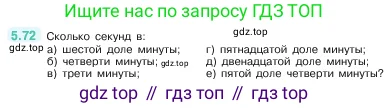 Ищите нас по запросу ГДЗ ТОП

5.72 Сколько секунд в:
gdz.top
gdz.top
а) шестой доле минуты;
б) четверти минуты; gdz.top
в) трети минуты;
г) пятнадцатой доле минуты;
д) двенадцатой доле минуты;
е) пятой доле четверти минуты?

gdz top // гдз топ // гдз top